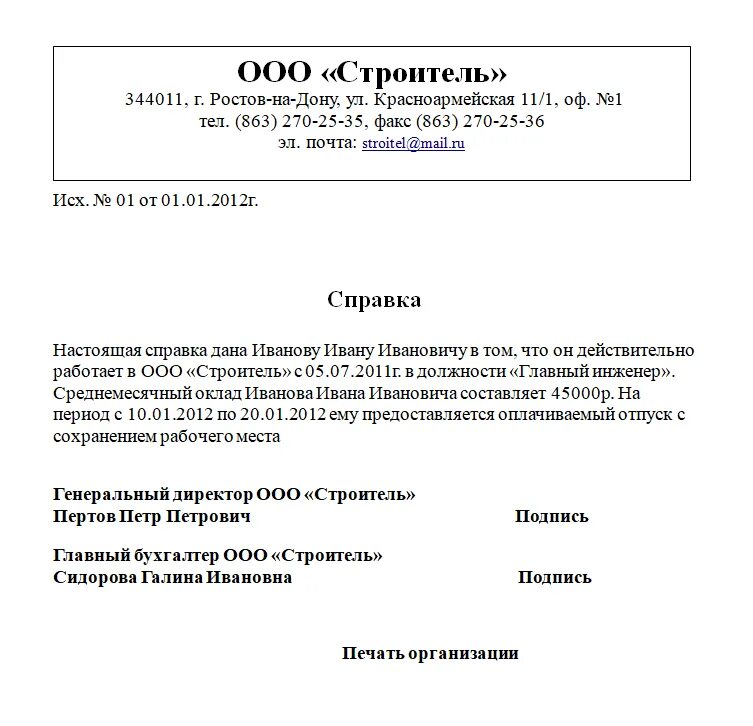 ООО «Строитель»
344011, г. Ростов-на-Дону, ул. Красноармейская 11/1, оф. №1
тел. (863) 270-25-35, факс (863) 270-25-36
эл. почта: stroitel@mail.ru

Исх. № 01 от 01.01.2012г.

Справка

Настоящая справка дана Иванову Ивану Ивановичу в том, что он действительно работает в ООО «Строитель» с 05.07.2011г. в должности «Главный инженер». Среднемесячный оклад Иванова Ивана Ивановича составляет 45000р. На период с 10.01.2012 по 20.01.2012 ему предоставляется оплачиваемый отпуск с сохранением рабочего места

Генеральный директор ООО «Строитель»
Пертов Петр Петрович Подпись

Главный бухгалтер ООО «Строитель»
Сидорова Галина Ивановна Подпись

Печать организации